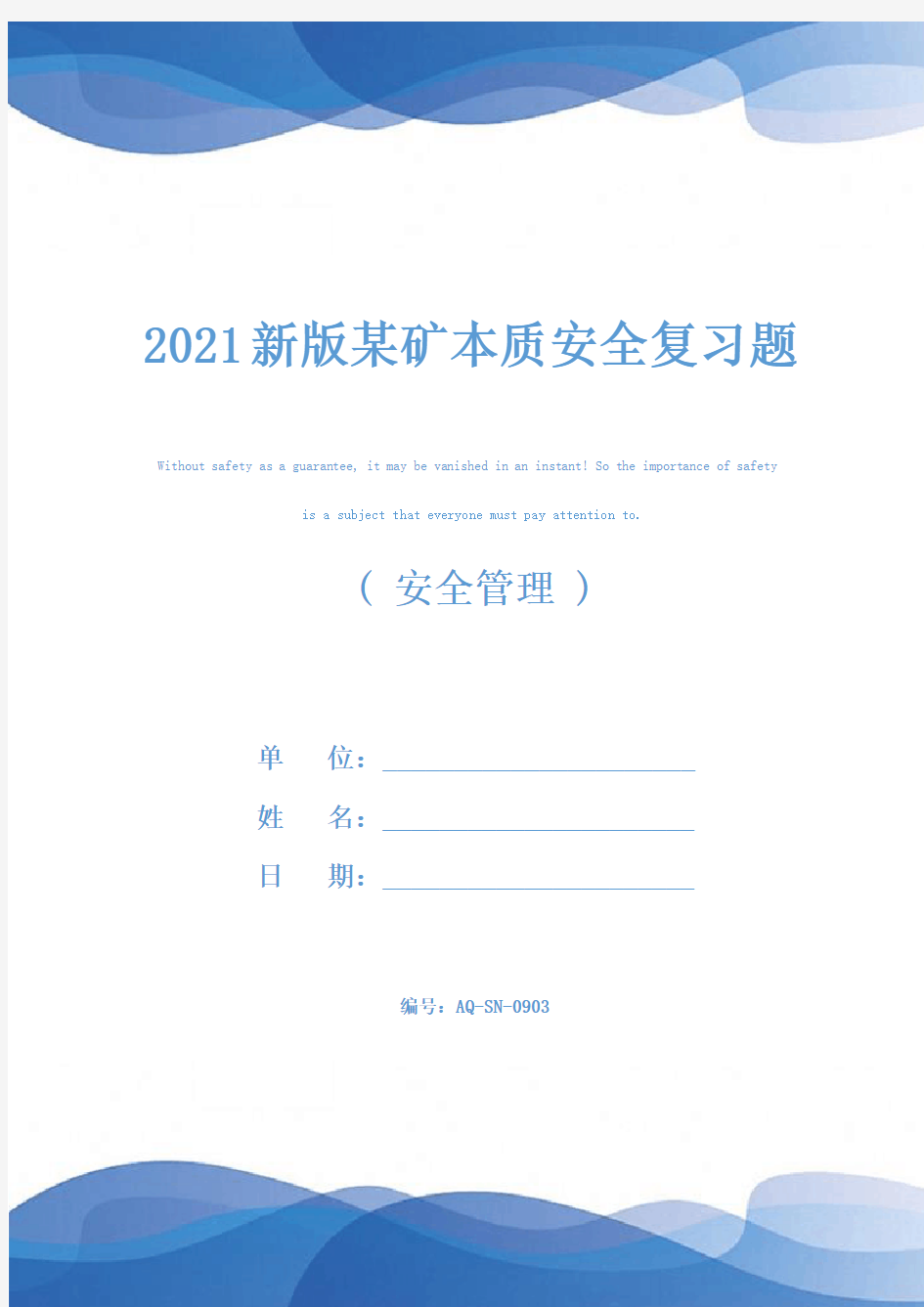 2021新版某矿本质安全复习题

Without safety as a guarantee, it may be vanished in an instant! So the importance of safety is a subject that everyone must pay attention to.

（ 安全管理 ）

单 位：

姓 名：

日 期：

编号：AQ-SN-0903